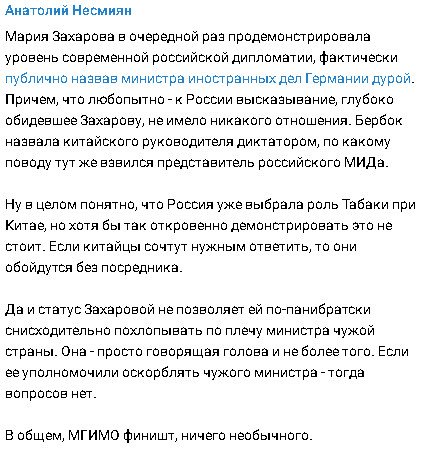 Анатолий Несмиян

Мария Захарова в очередной раз продемонстрировала уровень современной российской дипломатии, фактически публично назвав министра иностранных дел Германии дурой. Причем, что любопытно - к России высказывание, глубоко обидевшее Захарову, не имело никакого отношения. Бербок назвала китайского руководителя диктатором, по какому поводу тут же взвился представитель российского МИДа.

Ну в целом понятно, что Россия уже выбрала роль Табаки при Китае, но хотя бы так откровенно демонстрировать это не стоит. Если китайцы сочтут нужным ответить, то они обойдутся без посредника.

Да и статус Захаровой не позволяет ей по-панибратски снисходительно похлопывать по плечу министра чужой страны. Она - просто говорящая голова и не более того. Если ее уполномочили оскорблять чужого министра - тогда вопросов нет.

В общем, МГИМО финишт, ничего необычного.